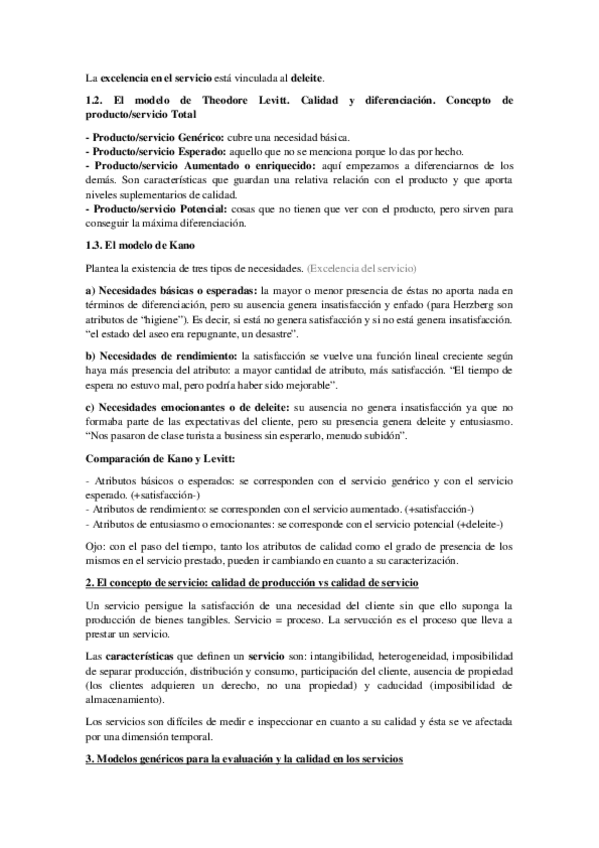 La excelencia en el servicio está vinculada al deleite.

1.2. El modelo de Theodore Levitt. Calidad y diferenciación. Concepto de producto/servicio Total

- Producto/servicio Genérico: cubre una necesidad básica.
- Producto/servicio Esperado: aquello que no se menciona porque lo das por hecho.
- Producto/servicio Aumentado o enriquecido: aquí empezamos a diferenciarnos de los demás. Son características que guardan una relativa relación con el producto y que aporta niveles suplementarios de calidad.
- Producto/servicio Potencial: cosas que no tienen que ver con el producto, pero sirven para conseguir la máxima diferenciación.

1.3. El modelo de Kano

Plantea la existencia de tres tipos de necesidades. (Excelencia del servicio)

a) Necesidades básicas o esperadas: la mayor o menor presencia de éstas no aporta nada en términos de diferenciación, pero su ausencia genera insatisfacción y enfado (para Herzberg son atributos de "higiene"). Es decir, si está no genera satisfacción y si no está genera insatisfacción. "el estado del aseo era repugnante, un desastre".

b) Necesidades de rendimiento: la satisfacción se vuelve una función lineal creciente según haya más presencia del atributo: a mayor cantidad de atributo, más satisfacción. "El tiempo de espera no estuvo mal, pero podría haber sido mejorable".

c) Necesidades emocionantes o de deleite: su ausencia no genera insatisfacción ya que no formaba parte de las expectativas del cliente, pero su presencia genera deleite y entusiasmo. "Nos pasaron de clase turista a business sin esperarlo, menudo subidón".

Comparación de Kano y Levitt:

- Atributos básicos o esperados: se corresponden con el servicio genérico y con el servicio esperado. (+satisfacción-)
- Atributos de rendimiento: se corresponden con el servicio aumentado. (+satisfacción-)
- Atributos de entusiasmo o emocionantes: se corresponde con el servicio potencial (+deleite-)

Ojo: con el paso del tiempo, tanto los atributos de calidad como el grado de presencia de los mismos en el servicio prestado, pueden ir cambiando en cuanto a su caracterización.

2. El concepto de servicio: calidad de producción vs calidad de servicio

Un servicio persigue la satisfacción de una necesidad del cliente sin que ello suponga la producción de bienes tangibles. Servicio = proceso. La servucción es el proceso que lleva a prestar un servicio.

Las características que definen un servicio son: intangibilidad, heterogeneidad, imposibilidad de separar producción, distribución y consumo, participación del cliente, ausencia de propiedad (los clientes adquieren un derecho, no una propiedad) y caducidad (imposibilidad de almacenamiento).

Los servicios son difíciles de medir e inspeccionar en cuanto a su calidad y ésta se ve afectada por una dimensión temporal.

3. Modelos genéricos para la evaluación y la calidad en los servicios